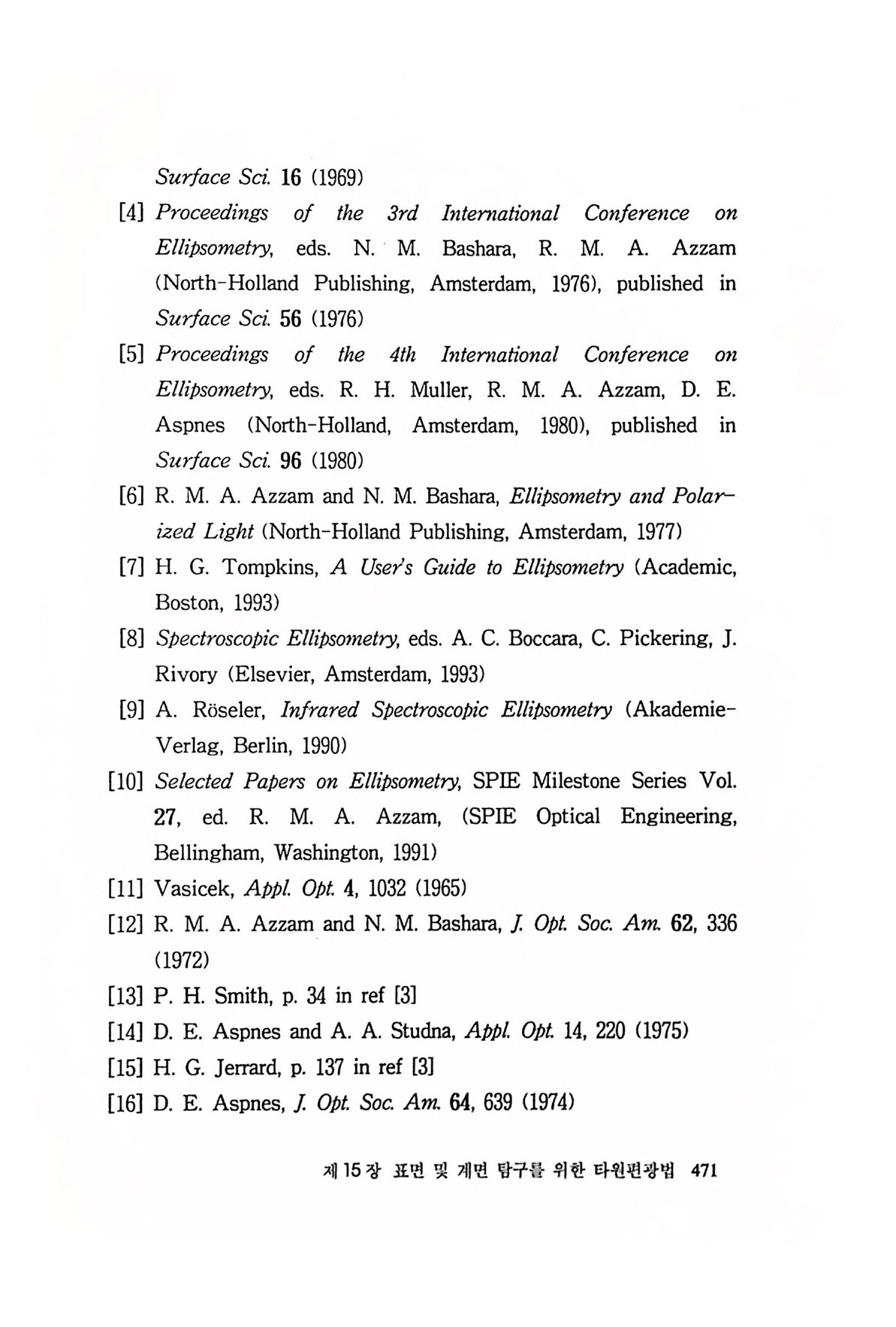 Surface Sci. 16 (1969)

[4] Proceedings of the 3rd International Conference on Ellipsometry, eds. N. M. Bashara, R. M. A. Azzam (North-Holland Publishing, Amsterdam, 1976), published in Surface Sci. 56 (1976)

[5] Proceedings of the 4th International Conference on Ellipsometry, eds. R. H. Muller, R. M. A. Azzam, D. E. Aspnes (North-Holland, Amsterdam, 1980), published in Surface Sci. 96 (1980)

[6] R. M. A. Azzam and N. M. Bashara, Ellipsometry and Polarized Light (North-Holland Publishing, Amsterdam, 1977)

[7] H. G. Tompkins, A User's Guide to Ellipsometry (Academic, Boston, 1993)

[8] Spectroscopic Ellipsometry, eds. A. C. Boccara, C. Pickering, J. Rivory (Elsevier, Amsterdam, 1993)

[9] A. Röseler, Infrared Spectroscopic Ellipsometry (Akademie-Verlag, Berlin, 1990)

[10] Selected Papers on Ellipsometry, SPIE Milestone Series Vol. 27, ed. R. M. A. Azzam, (SPIE Optical Engineering, Bellingham, Washington, 1991)

[11] Vasicek, Appl. Opt. 4, 1032 (1965)

[12] R. M. A. Azzam and N. M. Bashara, J. Opt. Soc. Am. 62, 336 (1972)

[13] P. H. Smith, p. 34 in ref [3]

[14] D. E. Aspnes and A. A. Studna, Appl. Opt. 14, 220 (1975)

[15] H. G. Jerrard, p. 137 in ref [3]

[16] D. E. Aspnes, J. Opt. Soc. Am. 64, 639 (1974)

제 15 장 표면 및 계면 탐구를 위한 타원편광법 471